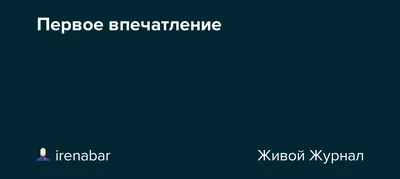 Первое впечатление

irenabar

Живой Журнал